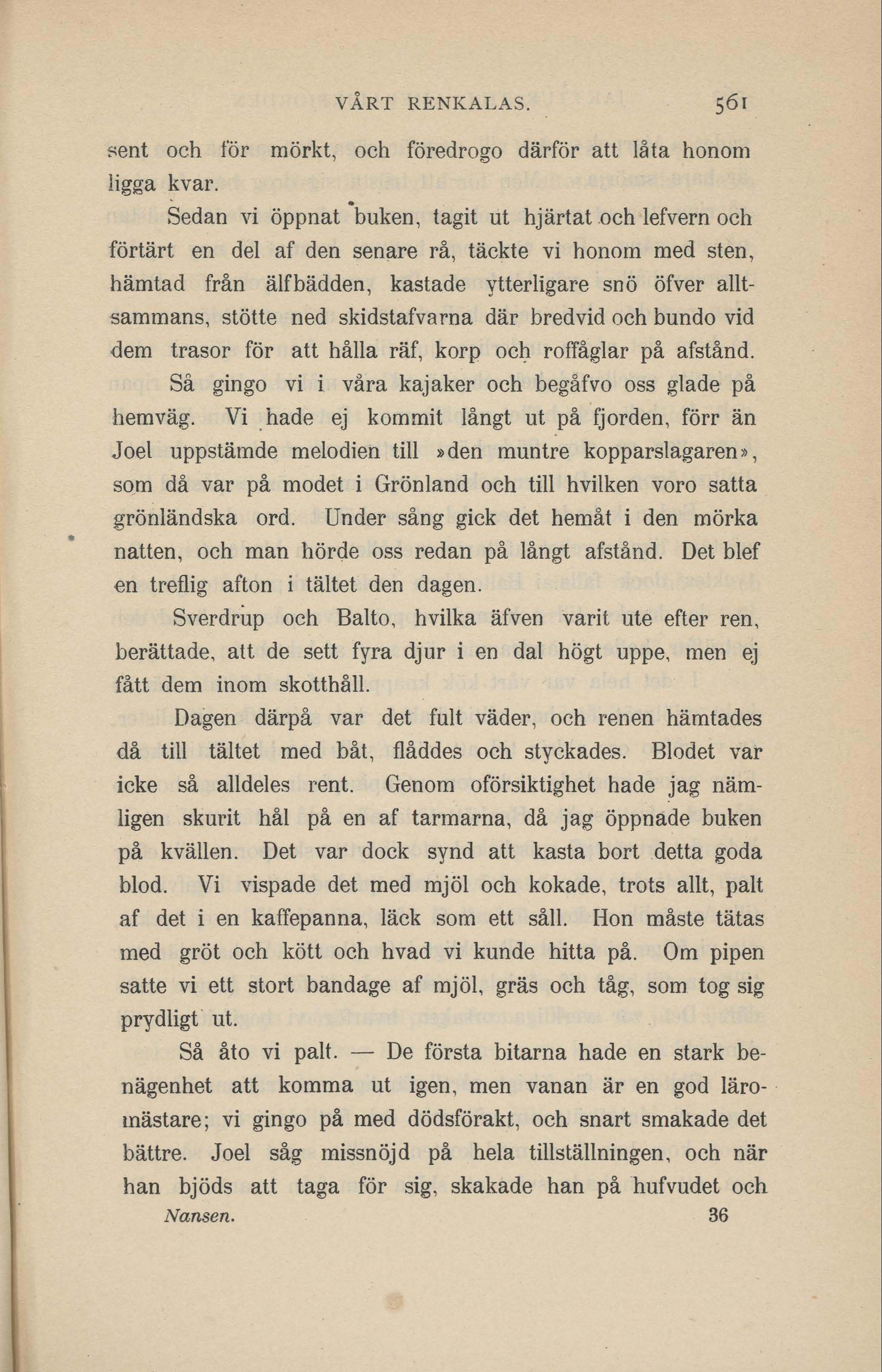 VÅRT RENKALAS. 561

sent och för mörkt, och föredrogo därför att låta honom ligga kvar.

Sedan vi öppnat buken, tagit ut hjärtat och lefvern och förtärt en del af den senare rå, täckte vi honom med sten, hämtad från älfbädden, kastade ytterligare snö öfver alltsammans, stötte ned skidstafvarna där bredvid och bundo vid dem trasor för att hålla räf, korp och roffåglar på afstånd.

Så gingo vi i våra kajaker och begåfvo oss glade på hemväg. Vi hade ej kommit långt ut på fjorden, förr än Joel uppstämde melodien till »den muntre kopparslagaren», som då var på modet i Grönland och till hvilken voro satta grönländska ord. Under sång gick det hemåt i den mörka natten, och man hörde oss redan på långt afstånd. Det blef en treflig afton i tältet den dagen.

Sverdrup och Balto, hvilka äfven varit ute efter ren, berättade, att de sett fyra djur i en dal högt uppe, men ej fått dem inom skotthåll.

Dagen därpå var det fult väder, och renen hämtades då till tältet med båt, flåddes och styckades. Blodet var icke så alldeles rent. Genom oförsiktighet hade jag nämligen skurit hål på en af tarmarna, då jag öppnade buken på kvällen. Det var dock synd att kasta bort detta goda blod. Vi vispade det med mjöl och kokade, trots allt, palt af det i en kaffepanna, läck som ett såll. Hon måste tätas med gröt och kött och hvad vi kunde hitta på. Om pipen satte vi ett stort bandage af mjöl, gräs och tåg, som tog sig prydligt ut.

Så åto vi palt. — De första bitarna hade en stark benägenhet att komma ut igen, men vanan är en god läromästare; vi gingo på med dödsförakt, och snart smakade det bättre. Joel såg missnöjd på hela tillställningen, och när han bjöds att taga för sig, skakade han på hufvudet och

Nansen. 36